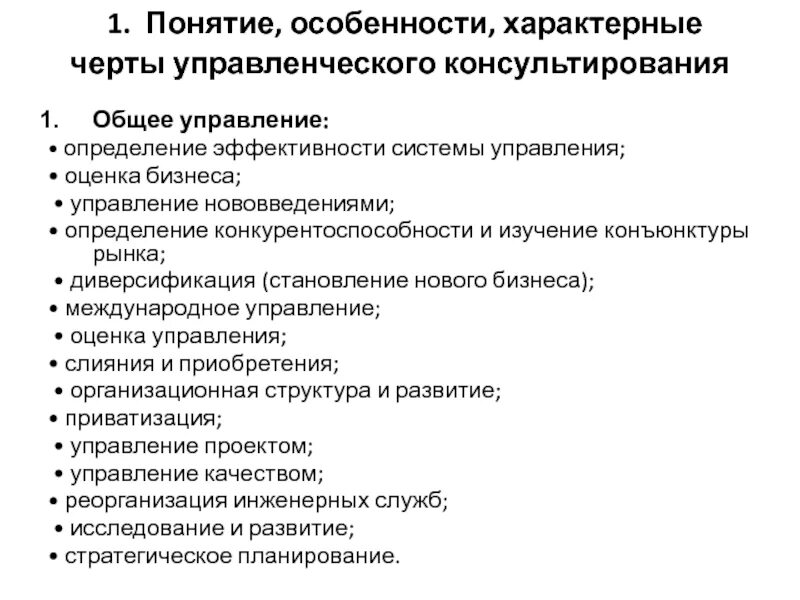 1. Понятие, особенности, характерные черты управленческого консультирования

1. Общее управление:
• определение эффективности системы управления;
• оценка бизнеса;
• управление нововведениями;
• определение конкурентоспособности и изучение конъюнктуры рынка;
• диверсификация (становление нового бизнеса);
• международное управление;
• оценка управления;
• слияния и приобретения;
• организационная структура и развитие;
• приватизация;
• управление проектом;
• управление качеством;
• реорганизация инженерных служб;
• исследование и развитие;
• стратегическое планирование.